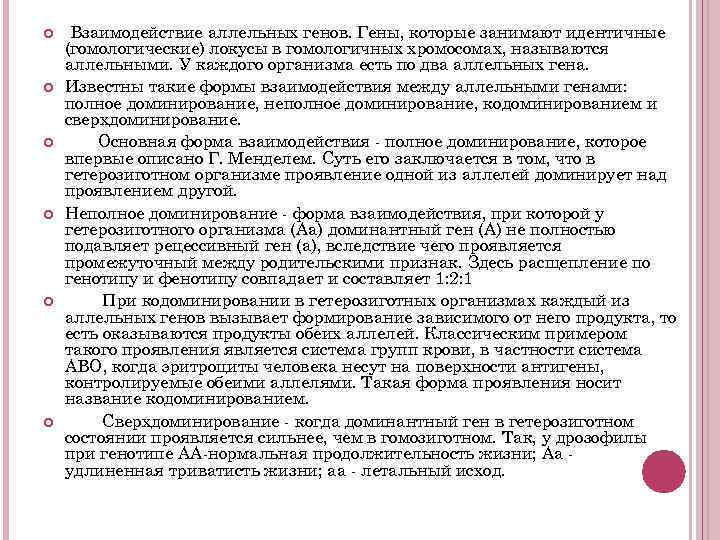 Взаимодействие аллельных генов. Гены, которые занимают идентичные (гомологические) локусы в гомологичных хромосомах, называются аллельными. У каждого организма есть по два аллельных гена.

Известны такие формы взаимодействия между аллельными генами: полное доминирование, неполное доминирование, кодоминированием и сверхдоминирование.

Основная форма взаимодействия - полное доминирование, которое впервые описано Г. Менделем. Суть его заключается в том, что в гетерозиготном организме проявление одной из аллелей доминирует над проявлением другой.

Неполное доминирование - форма взаимодействия, при которой у гетерозиготного организма (Аа) доминантный ген (А) не полностью подавляет рецессивный ген (а), вследствие чего проявляется промежуточный между родительскими признак. Здесь расщепление по генотипу и фенотипу совпадает и составляет 1:2:1

При кодоминировании в гетерозиготных организмах каждый из аллельных генов вызывает формирование зависимого от него продукта, то есть оказываются продукты обеих аллелей. Классическим примером такого проявления является система групп крови, в частности система АВО, когда эритроциты человека несут на поверхности антигены, контролируемые обеими аллелями. Такая форма проявления носит название кодоминированием.

Сверхдоминирование - когда доминантный ген в гетерозиготном состоянии проявляется сильнее, чем в гомозиготном. Так, у дрозофилы при генотипе АА-нормальная продолжительность жизни; Аа - удлиненная триватисть жизни; аа - летальный исход.